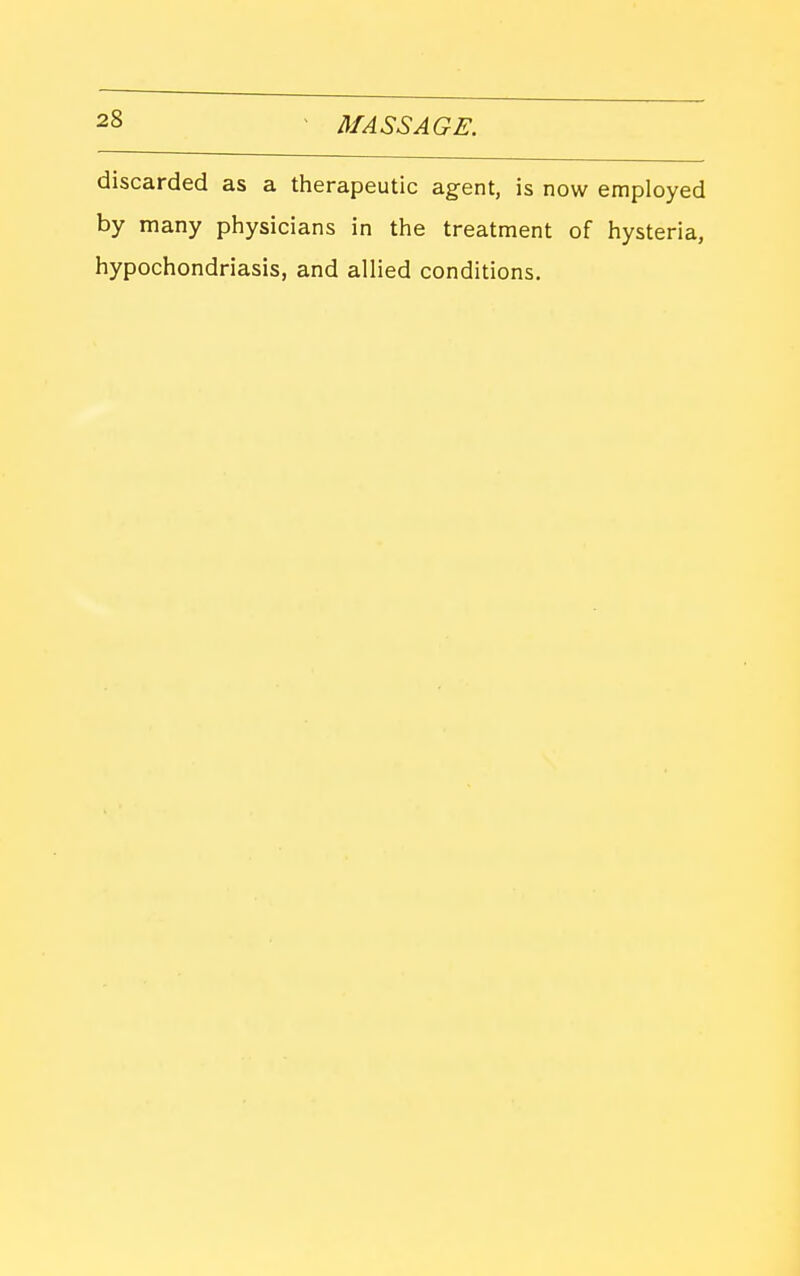 28 MASSAGE.

discarded as a therapeutic agent, is now employed by many physicians in the treatment of hysteria, hypochondriasis, and allied conditions.